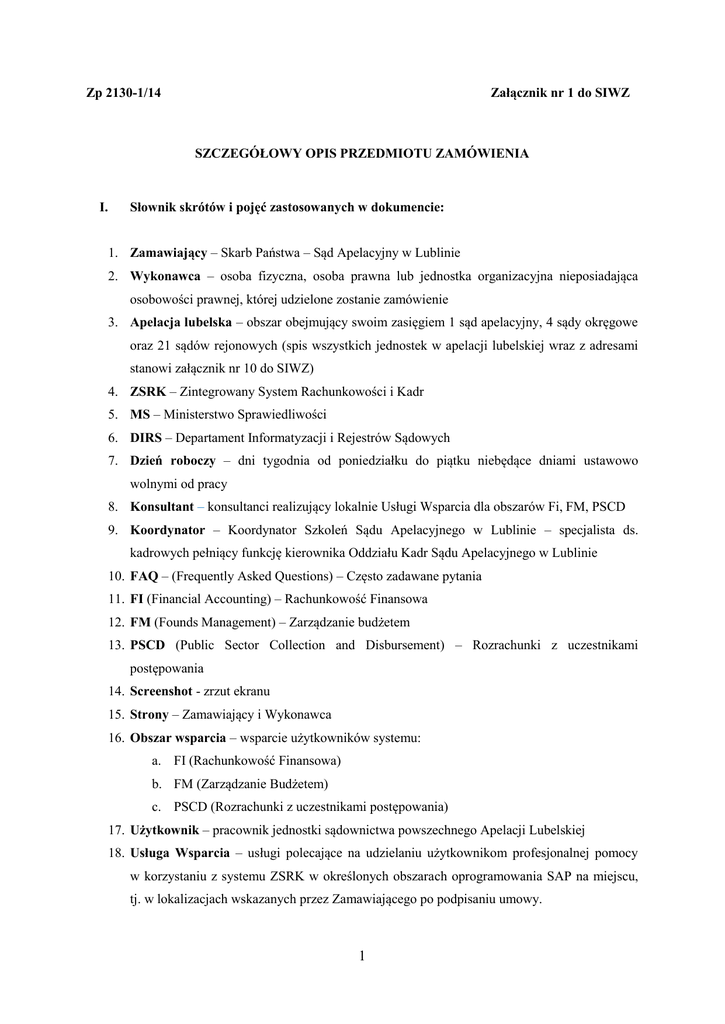 Zp 2130-1/14 Załącznik nr 1 do SIWZ

SZCZEGÓŁOWY OPIS PRZEDMIOTU ZAMÓWIENIA

I. Słownik skrótów i pojęć zastosowanych w dokumencie:

1. Zamawiający – Skarb Państwa – Sąd Apelacyjny w Lublinie
2. Wykonawca – osoba fizyczna, osoba prawna lub jednostka organizacyjna nieposiadająca osobowości prawnej, której udzielone zostanie zamówienie
3. Apelacja lubelska – obszar obejmujący swoim zasięgiem 1 sąd apelacyjny, 4 sądy okręgowe oraz 21 sądów rejonowych (spis wszystkich jednostek w apelacji lubelskiej wraz z adresami stanowi załącznik nr 10 do SIWZ)
4. ZSRK – Zintegrowany System Rachunkowości i Kadr
5. MS – Ministerstwo Sprawiedliwości
6. DIRS – Departament Informatyzacji i Rejestrów Sądowych
7. Dzień roboczy – dni tygodnia od poniedziałku do piątku niebędące dniami ustawowo wolnymi od pracy
8. Konsultant – konsultanci realizujący lokalnie Usługi Wsparcia dla obszarów Fi, FM, PSCD
9. Koordynator – Koordynator Szkoleń Sądu Apelacyjnego w Lublinie – specjalista ds. kadrowych pełniący funkcję kierownika Oddziału Kadr Sądu Apelacyjnego w Lublinie
10. FAQ – (Frequently Asked Questions) – Często zadawane pytania
11. FI (Financial Accounting) – Rachunkowość Finansowa
12. FM (Founds Management) – Zarządzanie budżetem
13. PSCD (Public Sector Collection and Disbursement) – Rozrachunki z uczestnikami postępowania
14. Screenshot - zrzut ekranu
15. Strony – Zamawiający i Wykonawca
16. Obszar wsparcia – wsparcie użytkowników systemu:
a. FI (Rachunkowość Finansowa)
b. FM (Zarządzanie Budżetem)
c. PSCD (Rozrachunki z uczestnikami postępowania)
17. Użytkownik – pracownik jednostki sądownictwa powszechnego Apelacji Lubelskiej
18. Usługa Wsparcia – usługi polecające na udzielaniu użytkownikom profesjonalnej pomocy w korzystaniu z systemu ZSRK w określonych obszarach oprogramowania SAP na miejscu, tj. w lokalizacjach wskazanych przez Zamawiającego po podpisaniu umowy.

1